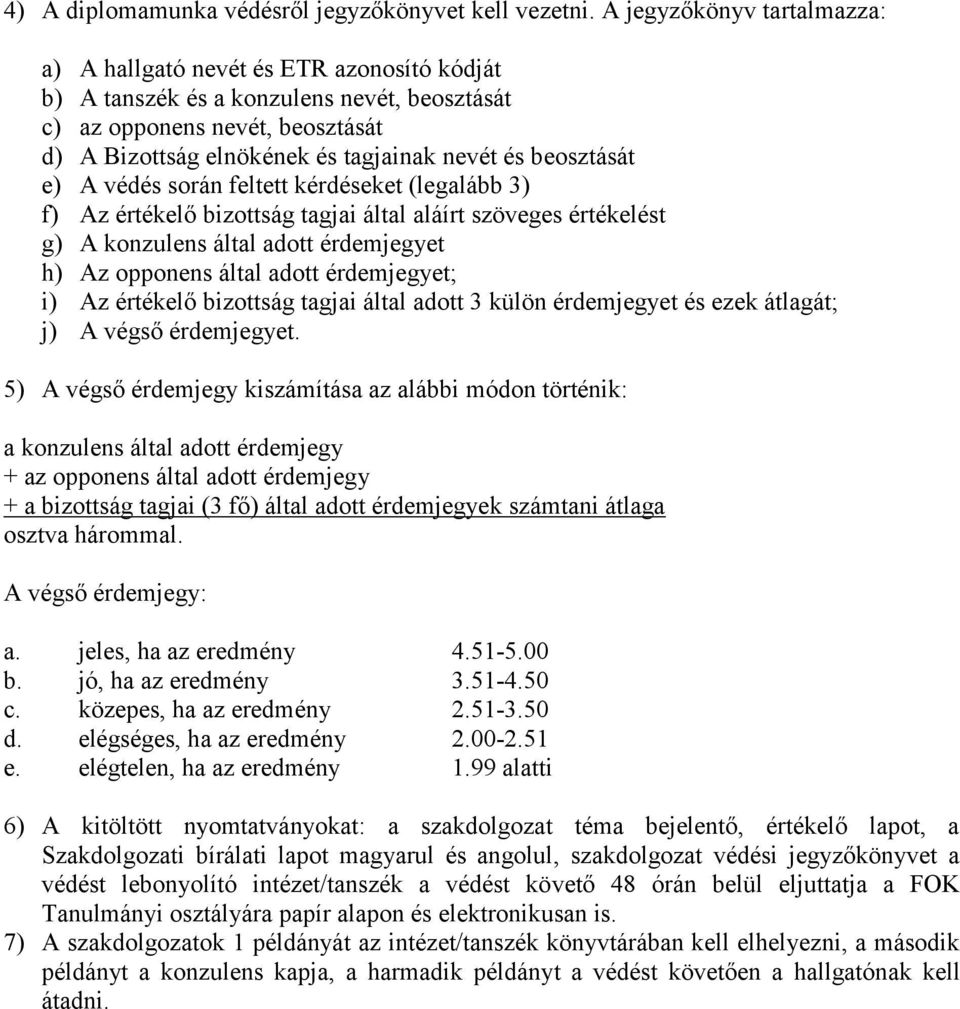 4) A diplomamunka védésről jegyzőkönyvet kell vezetni. A jegyzőkönyv tartalmazza:

a) A hallgató nevét és ETR azonosító kódját
b) A tanszék és a konzulens nevét, beosztását
c) az opponens nevét, beosztását
d) A Bizottság elnökének és tagjainak nevét és beosztását
e) A védés során feltett kérdéseket (legalább 3)
f) Az értékelő bizottság tagjai által aláírt szöveges értékelést
g) A konzulens által adott érdemjegyet
h) Az opponens által adott érdemjegyet;
i) Az értékelő bizottság tagjai által adott 3 külön érdemjegyet és ezek átlagát;
j) A végső érdemjegyet.

5) A végső érdemjegy kiszámítása az alábbi módon történik:

a konzulens által adott érdemjegy
+ az opponens által adott érdemjegy
+ a bizottság tagjai (3 fő) által adott érdemjegyek számtani átlaga
osztva hárommal.

A végső érdemjegy:

a. jeles, ha az eredmény 4.51-5.00
b. jó, ha az eredmény 3.51-4.50
c. közepes, ha az eredmény 2.51-3.50
d. elégséges, ha az eredmény 2.00-2.51
e. elégtelen, ha az eredmény 1.99 alatti

6) A kitöltött nyomtatványokat: a szakdolgozat téma bejelentő, értékelő lapot, a Szakdolgozati bírálati lapot magyarul és angolul, szakdolgozat védési jegyzőkönyvet a védést lebonyolító intézet/tanszék a védést követő 48 órán belül eljuttatja a FOK Tanulmányi osztályára papír alapon és elektronikusan is.
7) A szakdolgozatok 1 példányát az intézet/tanszék könyvtárában kell elhelyezni, a második példányt a konzulens kapja, a harmadik példányt a védést követően a hallgatónak kell átadni.